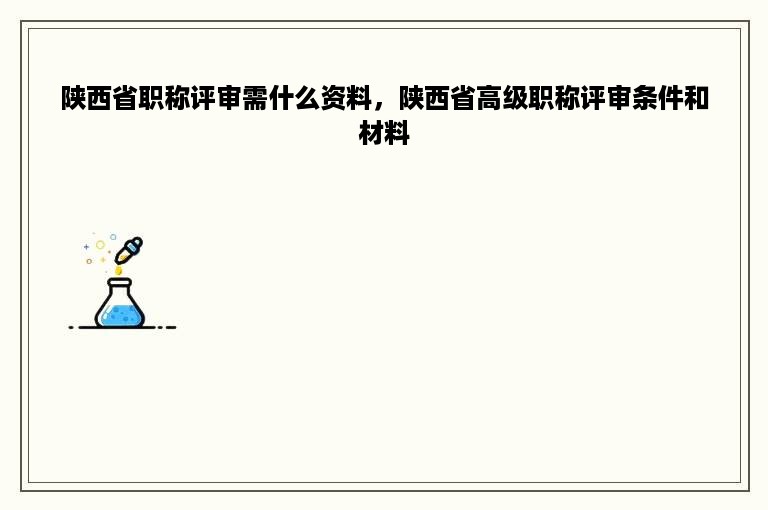 陕西省职称评审需什么资料，陕西省高级职称评审条件和材料